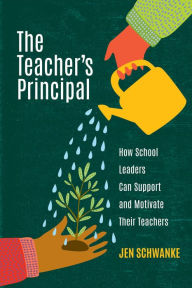 The Teacher's Principal

How School Leaders Can Support and Motivate Their Teachers

JEN SCHWANKE